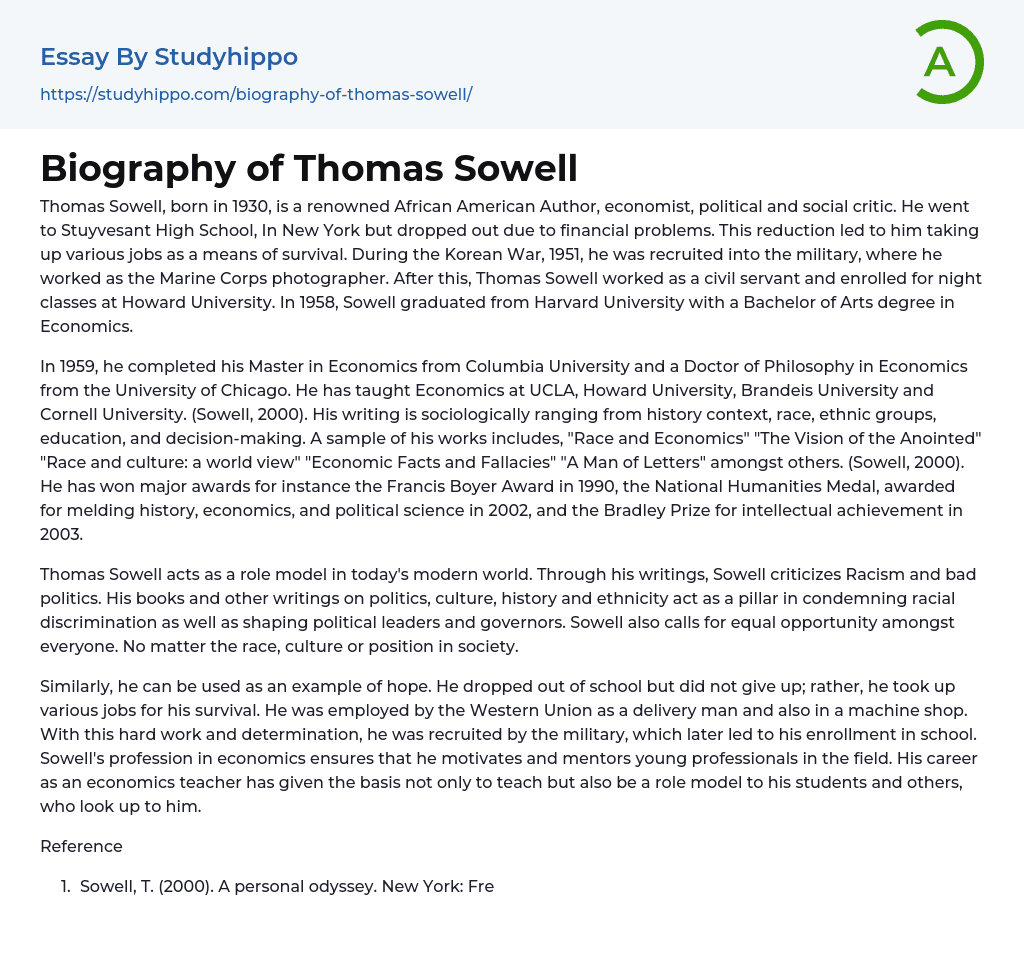 Essay By Studyhippo

https://studyhippo.com/biography-of-thomas-sowell/

A

# Biography of Thomas Sowell

Thomas Sowell, born in 1930, is a renowned African American Author, economist, political and social critic. He went to Stuyvesant High School, In New York but dropped out due to financial problems. This reduction led to him taking up various jobs as a means of survival. During the Korean War, 1951, he was recruited into the military, where he worked as the Marine Corps photographer. After this, Thomas Sowell worked as a civil servant and enrolled for night classes at Howard University. In 1958, Sowell graduated from Harvard University with a Bachelor of Arts degree in Economics.

In 1959, he completed his Master in Economics from Columbia University and a Doctor of Philosophy in Economics from the University of Chicago. He has taught Economics at UCLA, Howard University, Brandeis University and Cornell University. (Sowell, 2000). His writing is sociologically ranging from history context, race, ethnic groups, education, and decision-making. A sample of his works includes, "Race and Economics" "The Vision of the Anointed" "Race and culture: a world view" "Economic Facts and Fallacies" "A Man of Letters" amongst others. (Sowell, 2000). He has won major awards for instance the Francis Boyer Award in 1990, the National Humanities Medal, awarded for melding history, economics, and political science in 2002, and the Bradley Prize for intellectual achievement in 2003.

Thomas Sowell acts as a role model in today's modern world. Through his writings, Sowell criticizes Racism and bad politics. His books and other writings on politics, culture, history and ethnicity act as a pillar in condemning racial discrimination as well as shaping political leaders and governors. Sowell also calls for equal opportunity amongst everyone. No matter the race, culture or position in society.

Similarly, he can be used as an example of hope. He dropped out of school but did not give up; rather, he took up various jobs for his survival. He was employed by the Western Union as a delivery man and also in a machine shop. With this hard work and determination, he was recruited by the military, which later led to his enrollment in school. Sowell's profession in economics ensures that he motivates and mentors young professionals in the field. His career as an economics teacher has given the basis not only to teach but also be a role model to his students and others, who look up to him.

Reference

1. Sowell, T. (2000). A personal odyssey. New York: Fre